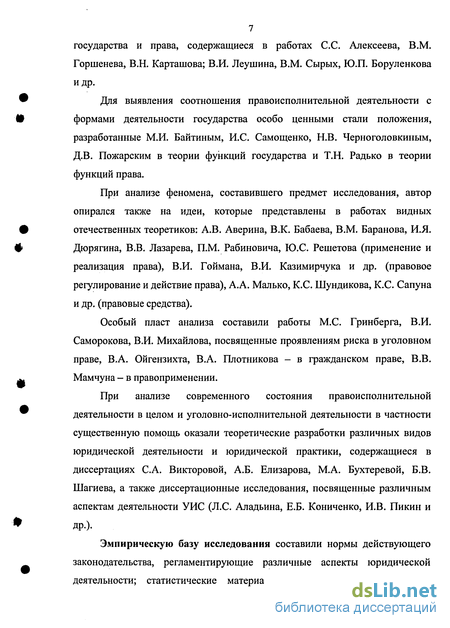 7

государства и права, содержащиеся в работах С.С. Алексеева, В.М. Горшенева, В.Н. Карташова; В.И. Леушина, В.М. Сырых, Ю.П. Боруленкова и др.

Для выявления соотношения правоисполнительной деятельности с формами деятельности государства особо ценными стали положения, разработанные М.И. Байтиным, И.С. Самощенко, Н.В. Черноголовкиным, Д.В. Пожарским в теории функций государства и Т.Н. Радько в теории функций права.

При анализе феномена, составившего предмет исследования, автор опирался также на идеи, которые представлены в работах видных отечественных теоретиков: А.В. Аверина, В.К. Бабаева, В.М. Баранова, И.Я. Дюрягина, В.В. Лазарева, П.М. Рабиновича, Ю.С. Решетова (применение и реализация права), В.И. Гоймана, В.И. Казимирчука и др. (правовое регулирование и действие права), А.А. Малько, К.С. Шундикова, К.С. Сапуна и др. (правовые средства).

Особый пласт анализа составили работы М.С. Гринберга, В.И. Саморокова, В.И. Михайлова, посвященные проявлениям риска в уголовном праве, В.А. Ойгензихта, В.А. Плотникова – в гражданском праве, В.В. Мамчуна – в правоприменении.

При анализе современного состояния правоисполнительной деятельности в целом и уголовно-исполнительной деятельности в частности существенную помощь оказали теоретические разработки различных видов юридической деятельности и юридической практики, содержащиеся в диссертациях С.А. Викторовой, А.Б. Елизарова, М.А. Бухтеревой, Б.В. Шагиева, а также диссертационные исследования, посвященные различным аспектам деятельности УИС (Л.С. Аладьина, Е.Б. Кониченко, И.В. Пикин и др.).

Эмпирическую базу исследования составили нормы действующего законодательства, регламентирующие различные аспекты юридической деятельности; статистические материа

dsLib.net
библиотека диссертаций